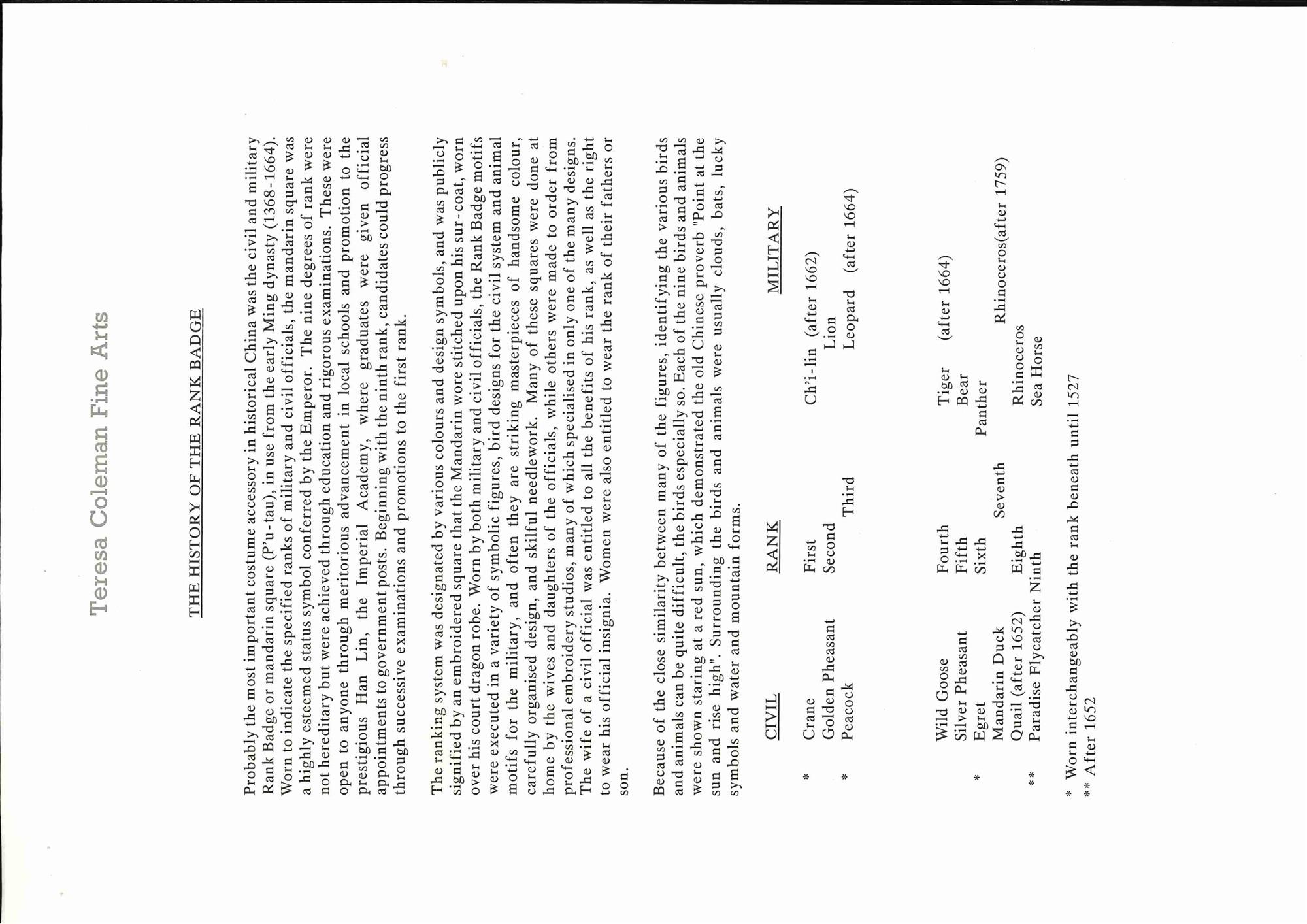 Teresa Coleman Fine Arts

THE HISTORY OF THE RANK BADGE

Probably the most important costume accessory in historical China was the civil and military Rank Badge or mandarin square (P'u-tau), in use from the early Ming dynasty (1368-1664). Worn to indicate the specified ranks of military and civil officials, the mandarin square was a highly esteemed status symbol conferred by the Emperor. The nine degrees of rank were not hereditary but were achieved through education and rigorous examinations. These were open to anyone through meritorious advancement in local schools and promotion to the prestigious Han Lin, the Imperial Academy, where graduates were given official appointments to government posts. Beginning with the ninth rank, candidates could progress through successive examinations and promotions to the first rank.

The ranking system was designated by various colours and design symbols, and was publicly signified by an embroidered square that the Mandarin wore stitched upon his sur-coat, worn over his court dragon robe. Worn by both military and civil officials, the Rank Badge motifs were executed in a variety of symbolic figures, bird designs for the civil system and animal motifs for the military, and often they are striking masterpieces of handsome colour, carefully organised design, and skilful needlework. Many of these squares were done at home by the wives and daughters of the officials, while others were made to order from professional embroidery studios, many of which specialised in only one of the many designs. The wife of a civil official was entitled to all the benefits of his rank, as well as the right to wear his official insignia. Women were also entitled to wear the rank of their fathers or son.

Because of the close similarity between many of the figures, identifying the various birds and animals can be quite difficult, the birds especially so. Each of the nine birds and animals were shown staring at a red sun, which demonstrated the old Chinese proverb "Point at the sun and rise high". Surrounding the birds and animals were usually clouds, bats, lucky symbols and water and mountain forms.

| | CIVIL | RANK | MILITARY |
|---|---|---|---|
| * | Crane | First | Ch'i-lin (after 1662) |
| | Golden Pheasant | Second | Lion |
| * | Peacock | Third | Leopard (after 1664) |
| | Wild Goose | Fourth | Tiger (after 1664) |
| | Silver Pheasant | Fifth | Bear |
| * | Egret | Sixth | Panther |
| | Mandarin Duck | Seventh | Rhinoceros(after 1759) |
| | Quail (after 1652) | Eighth | Rhinoceros |
| ** | Paradise Flycatcher | Ninth | Sea Horse |

* Worn interchangeably with the rank beneath until 1527
** After 1652